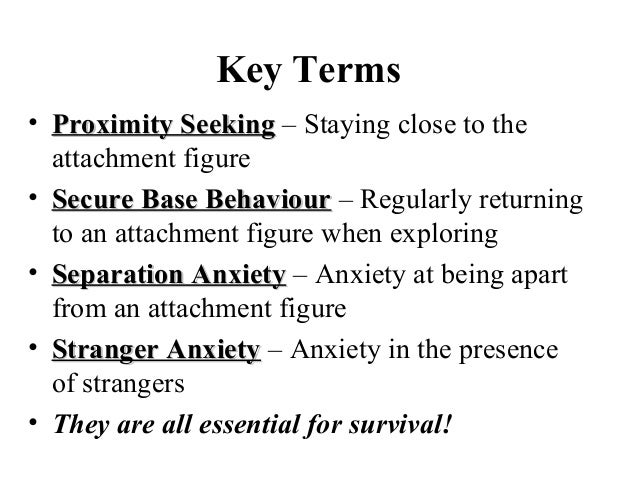 Key Terms

• Proximity Seeking – Staying close to the attachment figure
• Secure Base Behaviour – Regularly returning to an attachment figure when exploring
• Separation Anxiety – Anxiety at being apart from an attachment figure
• Stranger Anxiety – Anxiety in the presence of strangers
• They are all essential for survival!